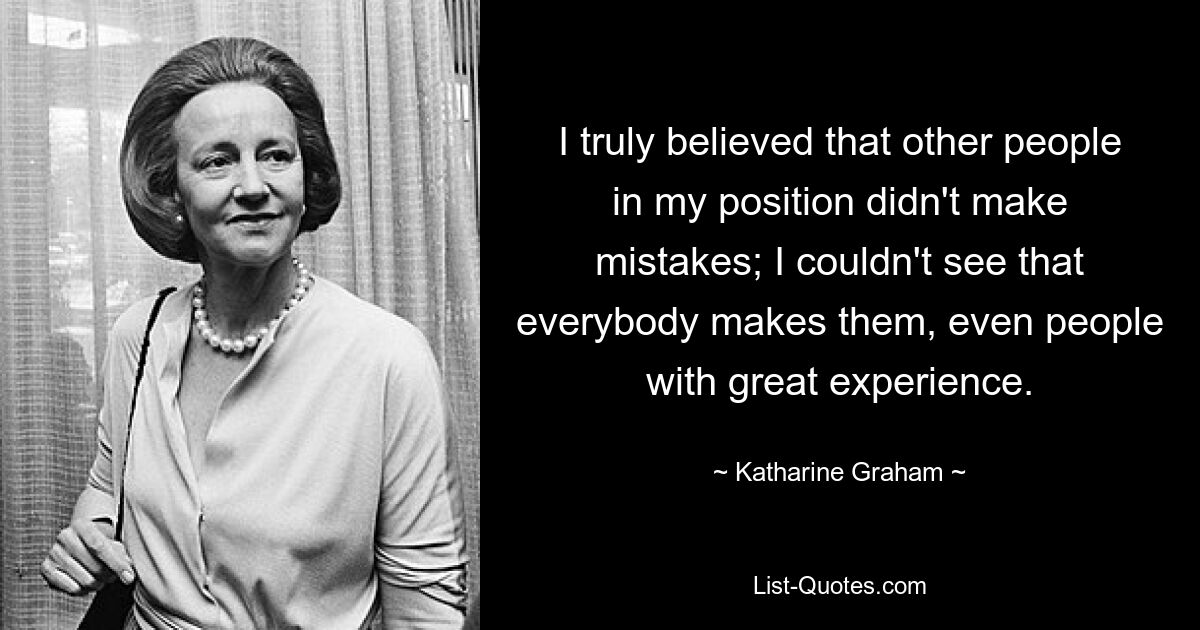 I truly believed that other people in my position didn't make mistakes; I couldn't see that everybody makes them, even people with great experience.

~ Katharine Graham ~

List-Quotes.com